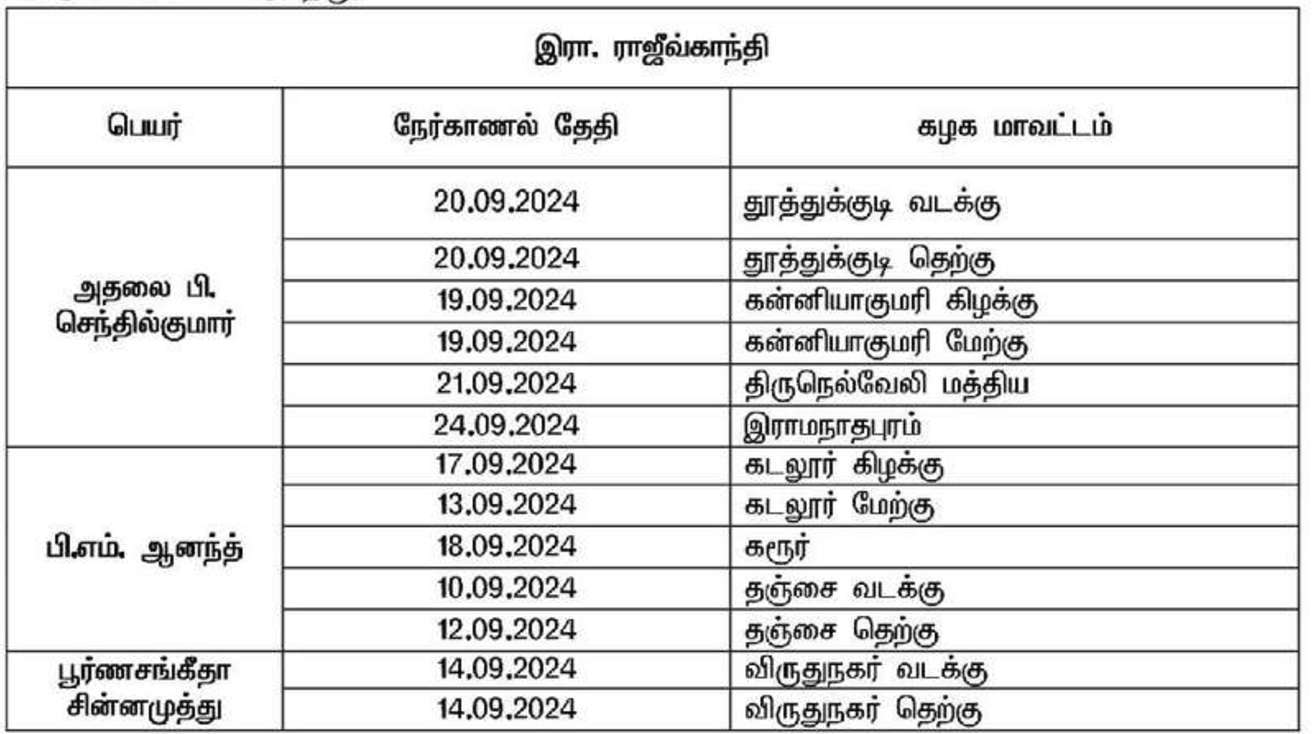 | இரா. ராஜீவ்காந்தி | | |
|---|---|---|
| பெயர் | நேர்காணல் தேதி | கழக மாவட்டம் |
| அதலை பி. செந்தில்குமார் | 20.09.2024 | தூத்துக்குடி வடக்கு |
| | 20.09.2024 | தூத்துக்குடி தெற்கு |
| | 19.09.2024 | கன்னியாகுமரி கிழக்கு |
| | 19.09.2024 | கன்னியாகுமரி மேற்கு |
| | 21.09.2024 | திருநெல்வேலி மத்திய |
| | 24.09.2024 | இராமநாதபுரம் |
| பி.எம். ஆனந்த் | 17.09.2024 | கடலூர் கிழக்கு |
| | 13.09.2024 | கடலூர் மேற்கு |
| | 18.09.2024 | கரூர் |
| | 10.09.2024 | தஞ்சை வடக்கு |
| | 12.09.2024 | தஞ்சை தெற்கு |
| பூர்ணசங்கீதா சின்னமுத்து | 14.09.2024 | விருதுநகர் வடக்கு |
| | 14.09.2024 | விருதுநகர் தெற்கு |